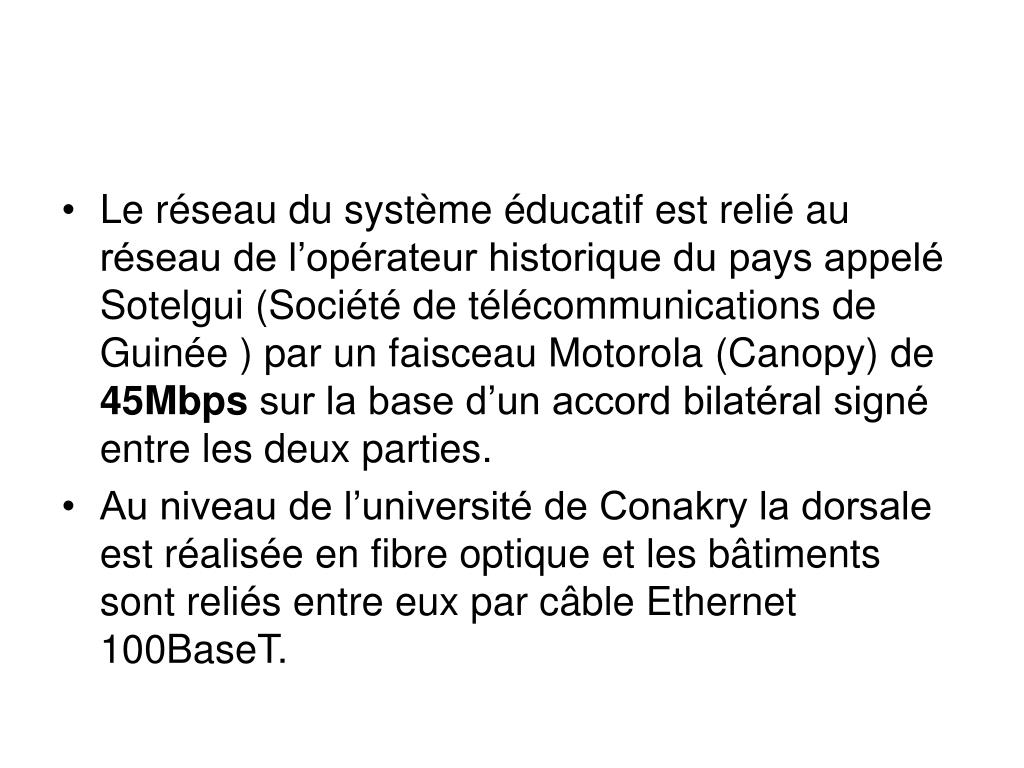 • Le réseau du système éducatif est relié au réseau de l'opérateur historique du pays appelé Sotelgui (Société de télécommunications de Guinée ) par un faisceau Motorola (Canopy) de 45Mbps sur la base d'un accord bilatéral signé entre les deux parties.

• Au niveau de l'université de Conakry la dorsale est réalisée en fibre optique et les bâtiments sont reliés entre eux par câble Ethernet 100BaseT.